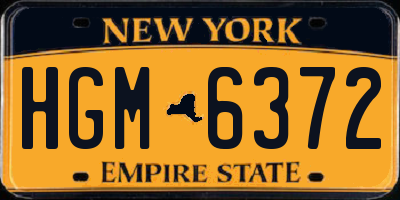 NEW YORK

HGM 6372

EMPIRE STATE